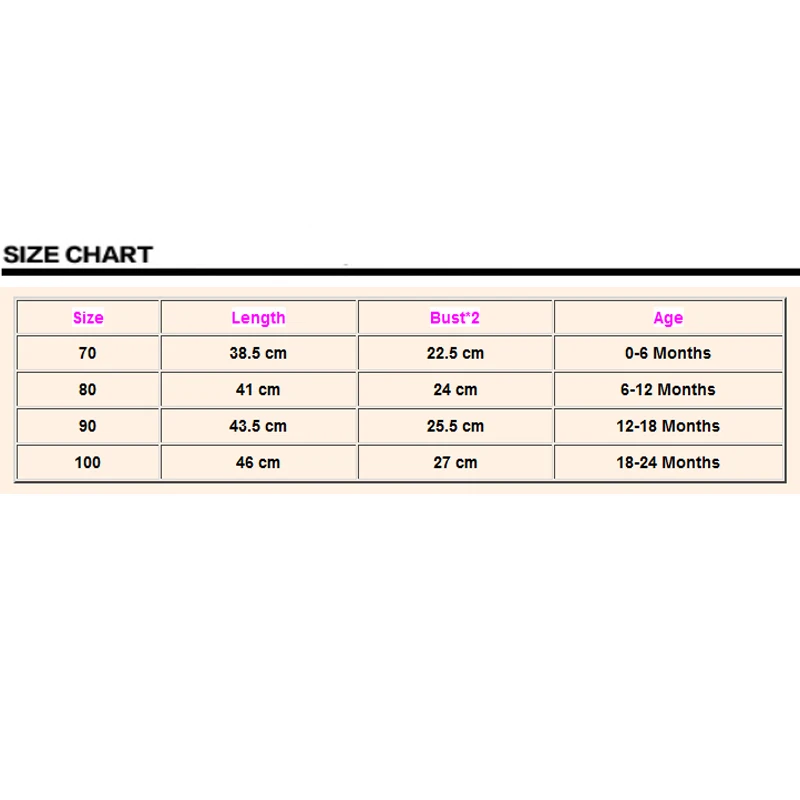 SIZE CHART

| Size | Length | Bust*2 | Age |
|---|---|---|---|
| 70 | 38.5 cm | 22.5 cm | 0-6 Months |
| 80 | 41 cm | 24 cm | 6-12 Months |
| 90 | 43.5 cm | 25.5 cm | 12-18 Months |
| 100 | 46 cm | 27 cm | 18-24 Months |